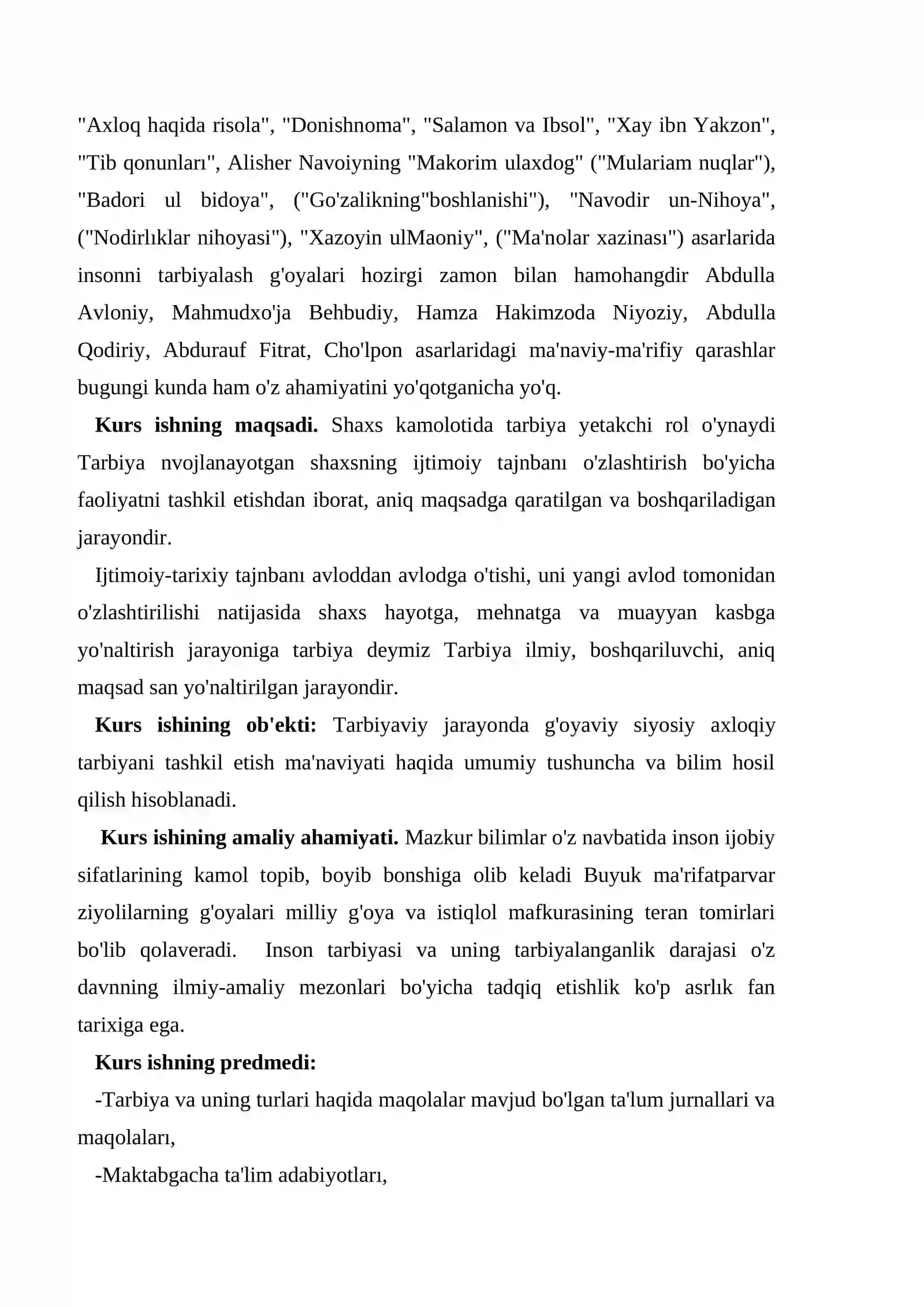 "Axloq haqida risola", "Donishnoma", "Salamon va Ibsol", "Xay ibn Yakzon", "Tib qonunları", Alisher Navoiyning "Makorim ulaxdog" ("Mulariam nuqlar"), "Badori ul bidoya", ("Go'zalikning"boshlanishi"), "Navodir un-Nihoya", ("Nodirlıklar nihoyasi"), "Xazoyin ulMaoniy", ("Ma'nolar xazinası") asarlarida insonni tarbiyalash g'oyalari hozirgi zamon bilan hamohangdir Abdulla Avloniy, Mahmudxo'ja Behbudiy, Hamza Hakimzoda Niyoziy, Abdulla Qodiriy, Abdurauf Fitrat, Cho'lpon asarlaridagi ma'naviy-ma'rifiy qarashlar bugungi kunda ham o'z ahamiyatini yo'qotganicha yo'q.

Kurs ishning maqsadi. Shaxs kamolotida tarbiya yetakchi rol o'ynaydi Tarbiya nvojlanayotgan shaxsning ijtimoiy tajnbanı o'zlashtirish bo'yicha faoliyatni tashkil etishdan iborat, aniq maqsadga qaratilgan va boshqariladigan jarayondir.

Ijtimoiy-tarixiy tajnbanı avloddan avlodga o'tishi, uni yangi avlod tomonidan o'zlashtirilishi natijasida shaxs hayotga, mehnatga va muayyan kasbga yo'naltirish jarayoniga tarbiya deymiz Tarbiya ilmiy, boshqariluvchi, aniq maqsad san yo'naltirilgan jarayondir.

Kurs ishining ob'ekti: Tarbiyaviy jarayonda g'oyaviy siyosiy axloqiy tarbiyani tashkil etish ma'naviyati haqida umumiy tushuncha va bilim hosil qilish hisoblanadi.

Kurs ishining amaliy ahamiyati. Mazkur bilimlar o'z navbatida inson ijobiy sifatlarining kamol topib, boyib bonshiga olib keladi Buyuk ma'rifatparvar ziyolilarning g'oyalari milliy g'oya va istiqlol mafkurasining teran tomirlari bo'lib qolaveradi. Inson tarbiyasi va uning tarbiyalanganlik darajasi o'z davnning ilmiy-amaliy mezonlari bo'yicha tadqiq etishlik ko'p asrlık fan tarixiga ega.

Kurs ishning predmedi:

-Tarbiya va uning turlari haqida maqolalar mavjud bo'lgan ta'lum jurnallari va maqolaları,

-Maktabgacha ta'lim adabiyotları,